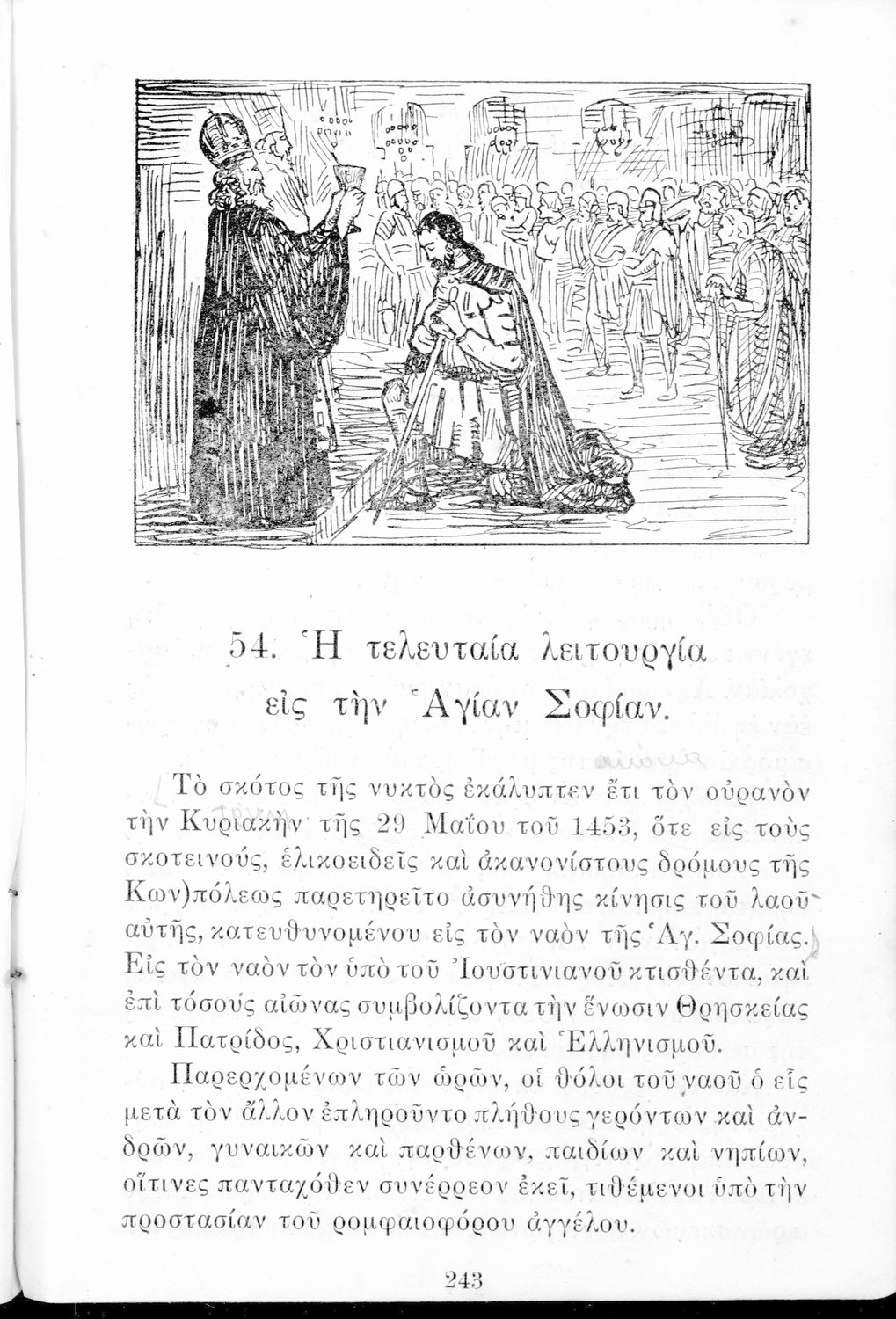 54. Ἡ τελευταία λειτουργία εἰς τὴν Ἁγίαν Σοφίαν.

Τὸ σκότος τῆς νυκτὸς ἐκάλυπτεν ἔτι τὸν οὐρανὸν τὴν Κυριακὴν τῆς 29 Μαΐου τοῦ 1453, ὅτε εἰς τοὺς σκοτεινούς, ἑλικοειδεῖς καὶ ἀκανονίστους δρόμους τῆς Κων)πόλεως παρετηρεῖτο ἀσυνήθης κίνησις τοῦ λαοῦ αὐτῆς, κατευθυνομένου εἰς τὸν ναὸν τῆς Ἁγ. Σοφίας. Εἰς τὸν ναὸν τὸν ὑπὸ τοῦ Ἰουστινιανοῦ κτισθέντα, καὶ ἐπὶ τόσους αἰῶνας συμβολίζοντα τὴν ἕνωσιν Θρησκείας καὶ Πατρίδος, Χριστιανισμοῦ καὶ Ἑλληνισμοῦ.

Παρερχομένων τῶν ὡρῶν, οἱ θόλοι τοῦ ναοῦ ὁ εἷς μετὰ τὸν ἄλλον ἐπληροῦντο πλήθους γερόντων καὶ ἀνδρῶν, γυναικῶν καὶ παρθένων, παιδίων καὶ νηπίων, οἵτινες πανταχόθεν συνέρρεον ἐκεῖ, τιθέμενοι ὑπὸ τὴν προστασίαν τοῦ ρομφαιοφόρου ἀγγέλου.

243